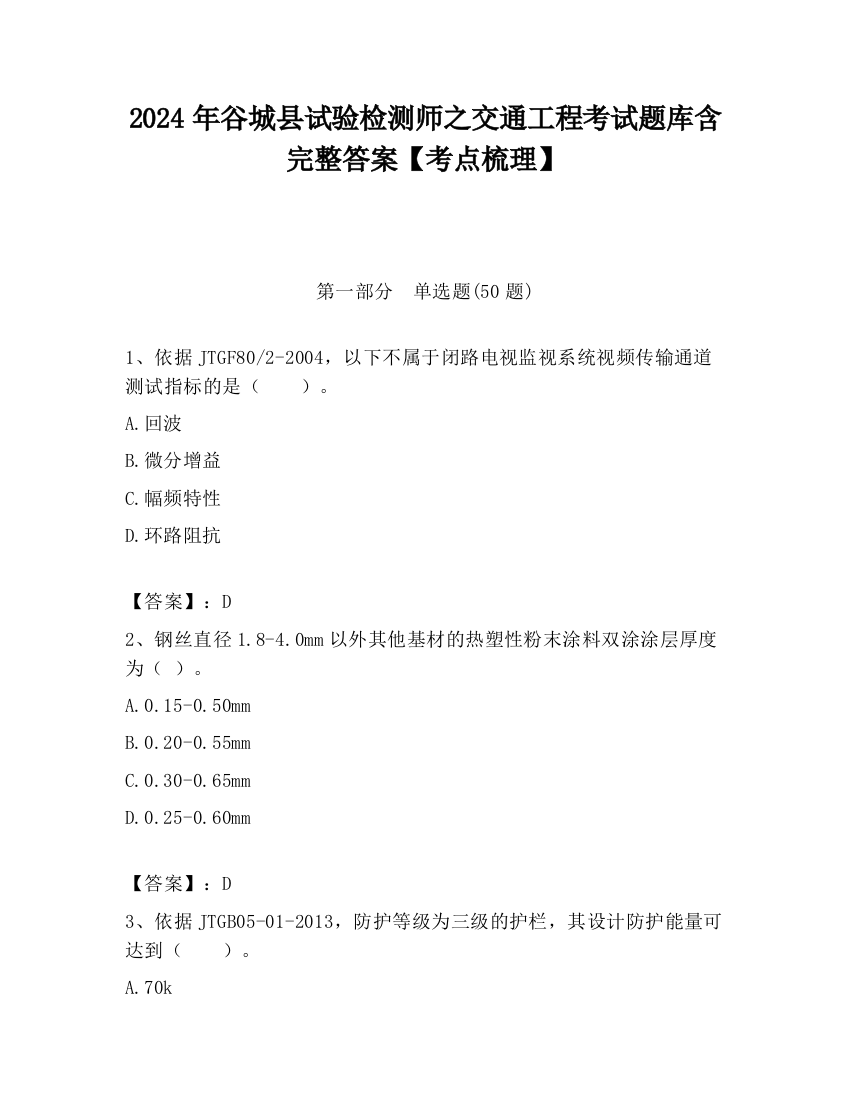 2024 年谷城县试验检测师之交通工程考试题库含完整答案【考点梳理】

第一部分　单选题(50 题)

1、依据 JTGF80/2-2004，以下不属于闭路电视监视系统视频传输通道测试指标的是（　　）。

A.回波

B.微分增益

C.幅频特性

D.环路阻抗

【答案】：D

2、钢丝直径 1.8-4.0mm 以外其他基材的热塑性粉末涂料双涂涂层厚度为（ ）。

A.0.15-0.50mm

B.0.20-0.55mm

C.0.30-0.65mm

D.0.25-0.60mm

【答案】：D

3、依据 JTGB05-01-2013，防护等级为三级的护栏，其设计防护能量可达到（　　）。

A.70k